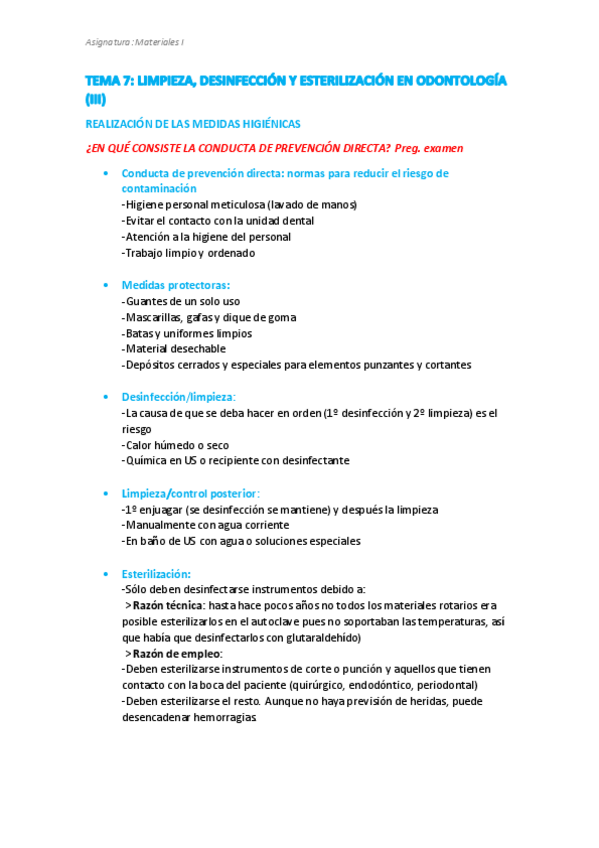 Asignatura: Materiales I

TEMA 7: LIMPIEZA, DESINFECCIÓN Y ESTERILIZACIÓN EN ODONTOLOGÍA (III)

REALIZACIÓN DE LAS MEDIDAS HIGIÉNICAS

¿EN QUÉ CONSISTE LA CONDUCTA DE PREVENCIÓN DIRECTA? Preg. examen

• Conducta de prevención directa: normas para reducir el riesgo de contaminación
-Higiene personal meticulosa (lavado de manos)
-Evitar el contacto con la unidad dental
-Atención a la higiene del personal
-Trabajo limpio y ordenado

• Medidas protectoras:
-Guantes de un solo uso
-Mascarillas, gafas y dique de goma
-Batas y uniformes limpios
-Material desechable
-Depósitos cerrados y especiales para elementos punzantes y cortantes

• Desinfección/limpieza:
-La causa de que se deba hacer en orden (1º desinfección y 2º limpieza) es el riesgo
-Calor húmedo o seco
-Química en US o recipiente con desinfectante

• Limpieza/control posterior:
-1º enjuagar (se desinfección se mantiene) y después la limpieza
-Manualmente con agua corriente
-En baño de US con agua o soluciones especiales

• Esterilización:
-Sólo deben desinfectarse instrumentos debido a:
>Razón técnica: hasta hace pocos años no todos los materiales rotarios era posible esterilizarlos en el autoclave pues no soportaban las temperaturas, así que había que desinfectarlos con glutaraldehído)
>Razón de empleo:
-Deben esterilizarse instrumentos de corte o punción y aquellos que tienen contacto con la boca del paciente (quirúrgico, endodóntico, periodontal)
-Deben esterilizarse el resto. Aunque no haya previsión de heridas, puede desencadenar hemorragias